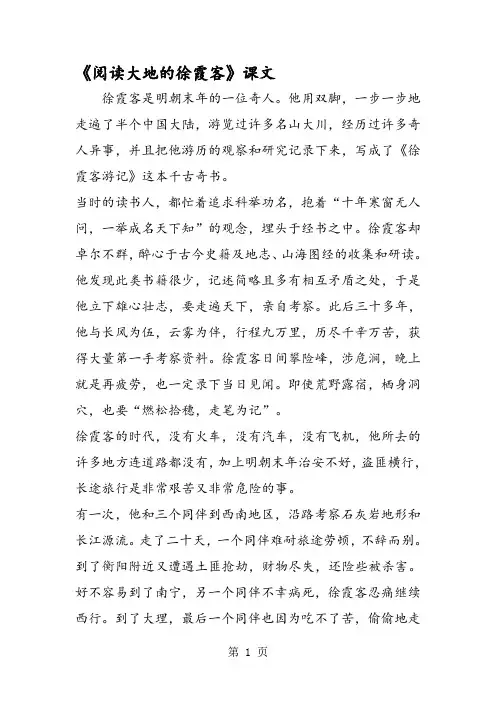 《阅读大地的徐霞客》课文

徐霞客是明朝末年的一位奇人。他用双脚，一步一步地走遍了半个中国大陆，游览过许多名山大川，经历过许多奇人异事，并且把他游历的观察和研究记录下来，写成了《徐霞客游记》这本千古奇书。

当时的读书人，都忙着追求科举功名，抱着“十年寒窗无人问，一举成名天下知”的观念，埋头于经书之中。徐霞客却卓尔不群，醉心于古今史籍及地志、山海图经的收集和研读。他发现此类书籍很少，记述简略且多有相互矛盾之处，于是他立下雄心壮志，要走遍天下，亲自考察。此后三十多年，他与长风为伍，云雾为伴，行程九万里，历尽千辛万苦，获得大量第一手考察资料。徐霞客日间攀险峰，涉危涧，晚上就是再疲劳，也一定录下当日见闻。即使荒野露宿，栖身洞穴，也要“燃松拾穗，走笔为记”。

徐霞客的时代，没有火车，没有汽车，没有飞机，他所去的许多地方连道路都没有，加上明朝末年治安不好，盗匪横行，长途旅行是非常艰苦又非常危险的事。

有一次，他和三个同伴到西南地区，沿路考察石灰岩地形和长江源流。走了二十天，一个同伴难耐旅途劳顿，不辞而别。到了衡阳附近又遭遇土匪抢劫，财物尽失，还险些被杀害。好不容易到了南宁，另一个同伴不幸病死，徐霞客忍痛继续西行。到了大理，最后一个同伴也因为吃不了苦，偷偷地走

第 1 页